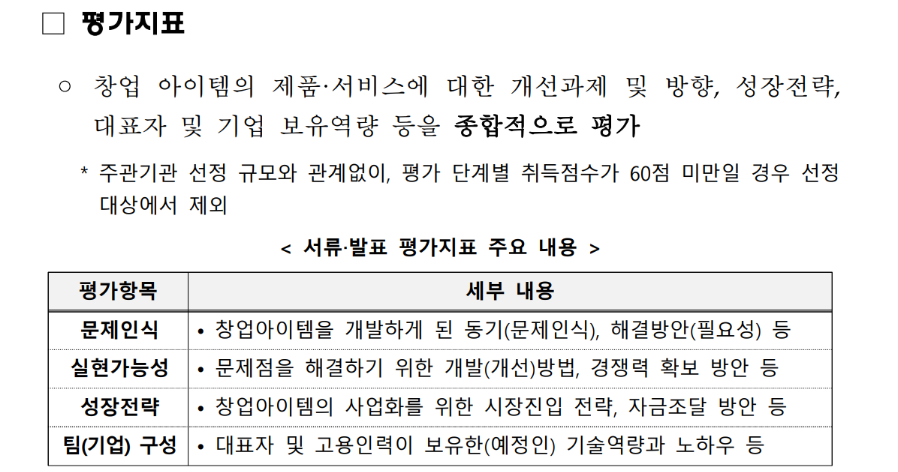 ☐ 평가지표

○ 창업 아이템의 제품·서비스에 대한 개선과제 및 방향, 성장전략, 대표자 및 기업 보유역량 등을 종합적으로 평가

* 주관기관 선정 규모와 관계없이, 평가 단계별 취득점수가 60점 미만일 경우 선정 대상에서 제외

< 서류·발표 평가지표 주요 내용 >

| 평가항목 | 세부 내용 |
|---|---|
| 문제인식 | • 창업아이템을 개발하게 된 동기(문제인식), 해결방안(필요성) 등 |
| 실현가능성 | • 문제점을 해결하기 위한 개발(개선)방법, 경쟁력 확보 방안 등 |
| 성장전략 | • 창업아이템의 사업화를 위한 시장진입 전략, 자금조달 방안 등 |
| 팀(기업) 구성 | • 대표자 및 고용인력이 보유한(예정인) 기술역량과 노하우 등 |